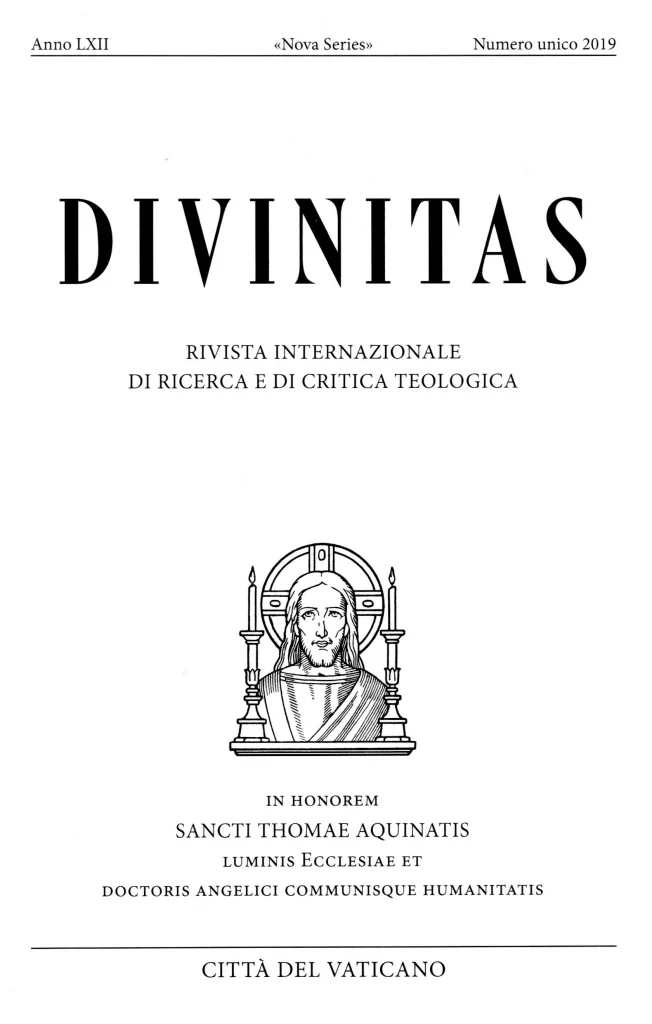 Anno LXII «Nova Series» Numero unico 2019

DIVINITAS

RIVISTA INTERNAZIONALE
DI RICERCA E DI CRITICA TEOLOGICA

IN HONOREM
SANCTI THOMAE AQUINATIS
LUMINIS ECCLESIAE ET
DOCTORIS ANGELICI COMMUNISQUE HUMANITATIS

CITTÀ DEL VATICANO